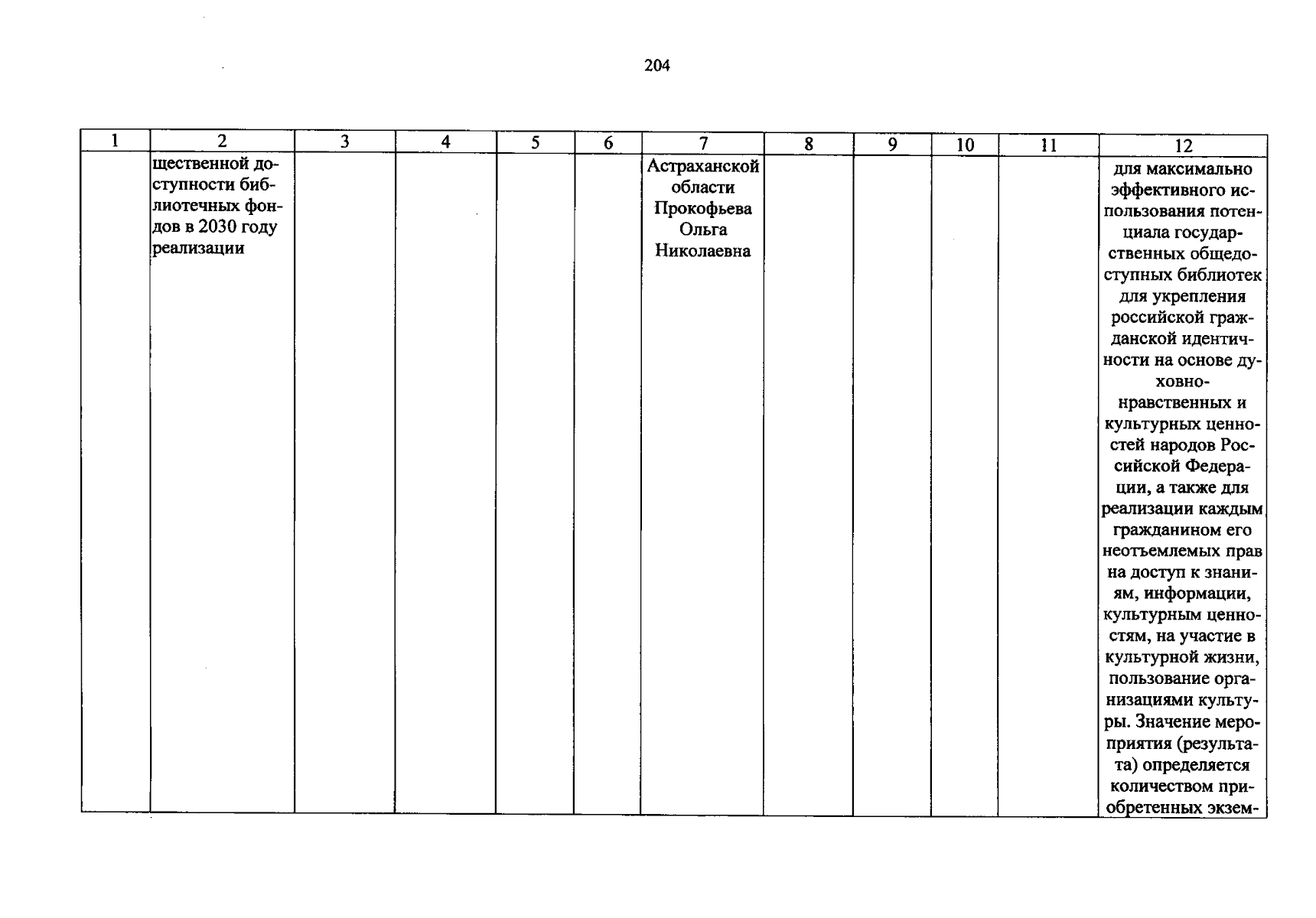 204

| 1 | 2 | 3 | 4 | 5 | 6 | 7 | 8 | 9 | 10 | 11 | 12 |
|---|---|---|---|---|---|---|---|---|---|---|---|
| | щественной доступности библиотечных фондов в 2030 году реализации | | | | | Астраханской области Прокофьева Ольга Николаевна | | | | | для максимально эффективного использования потенциала государственных общедоступных библиотек для укрепления российской гражданской идентичности на основе духовно-нравственных и культурных ценностей народов Российской Федерации, а также для реализации каждым гражданином его неотъемлемых прав на доступ к знаниям, информации, культурным ценностям, на участие в культурной жизни, пользование организациями культуры. Значение мероприятия (результата) определяется количеством приобретенных экзем- |